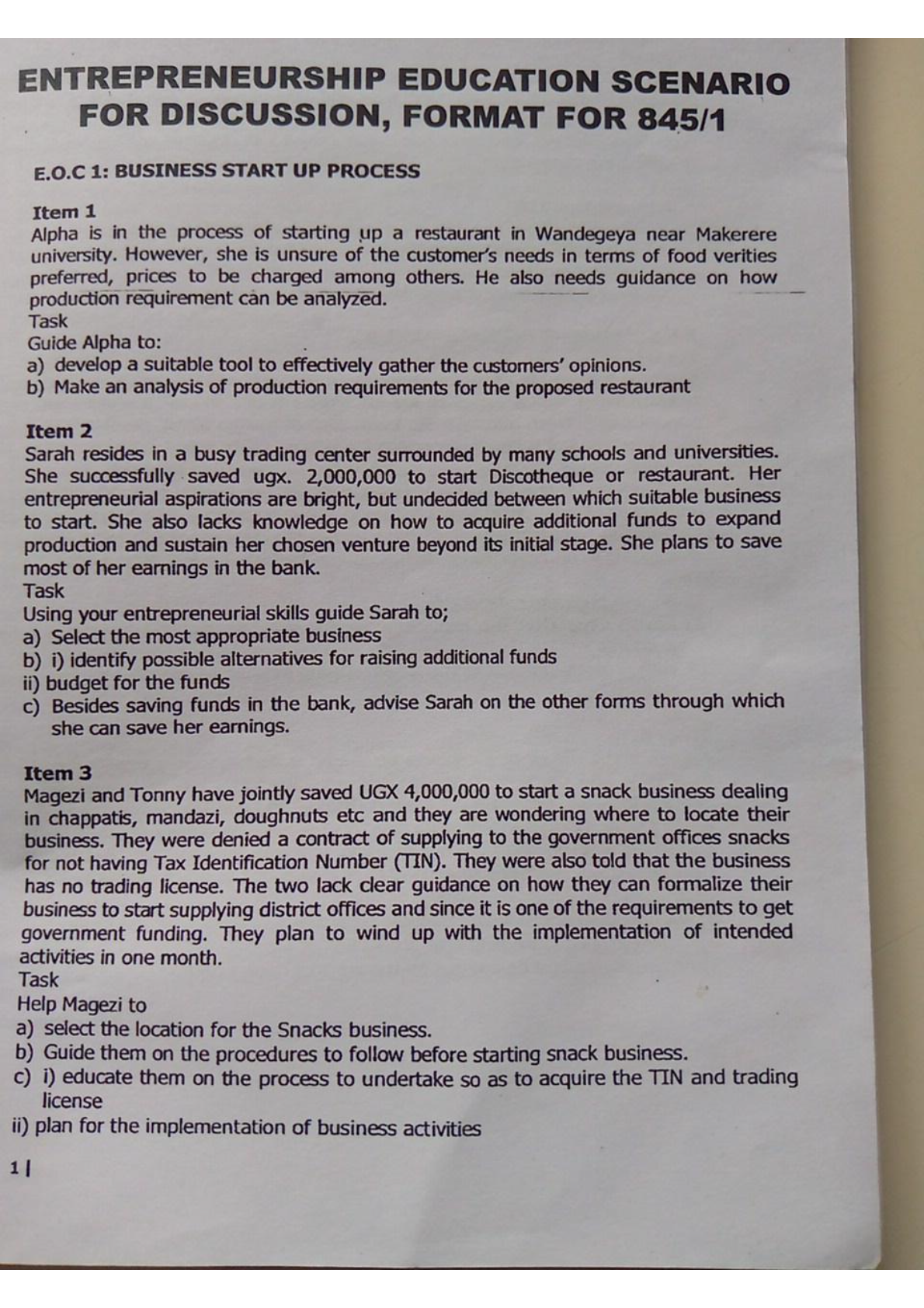 ENTREPRENEURSHIP EDUCATION SCENARIO FOR DISCUSSION, FORMAT FOR 845/1

E.O.C 1: BUSINESS START UP PROCESS

Item 1
Alpha is in the process of starting up a restaurant in Wandegeya near Makerere university. However, she is unsure of the customer's needs in terms of food verities preferred, prices to be charged among others. He also needs guidance on how production requirement can be analyzed.
Task
Guide Alpha to:
a) develop a suitable tool to effectively gather the customers' opinions.
b) Make an analysis of production requirements for the proposed restaurant

Item 2
Sarah resides in a busy trading center surrounded by many schools and universities. She successfully saved ugx. 2,000,000 to start Discotheque or restaurant. Her entrepreneurial aspirations are bright, but undecided between which suitable business to start. She also lacks knowledge on how to acquire additional funds to expand production and sustain her chosen venture beyond its initial stage. She plans to save most of her earnings in the bank.
Task
Using your entrepreneurial skills guide Sarah to;
a) Select the most appropriate business
b) i) identify possible alternatives for raising additional funds
ii) budget for the funds
c) Besides saving funds in the bank, advise Sarah on the other forms through which she can save her earnings.

Item 3
Magezi and Tonny have jointly saved UGX 4,000,000 to start a snack business dealing in chappatis, mandazi, doughnuts etc and they are wondering where to locate their business. They were denied a contract of supplying to the government offices snacks for not having Tax Identification Number (TIN). They were also told that the business has no trading license. The two lack clear guidance on how they can formalize their business to start supplying district offices and since it is one of the requirements to get government funding. They plan to wind up with the implementation of intended activities in one month.
Task
Help Magezi to
a) select the location for the Snacks business.
b) Guide them on the procedures to follow before starting snack business.
c) i) educate them on the process to undertake so as to acquire the TIN and trading license
ii) plan for the implementation of business activities

1 |